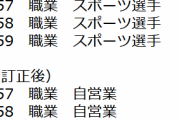 57　職業　スポーツ選手
58　職業　スポーツ選手
59　職業　スポーツ選手

訂正後）
57　職業　自営業
58　職業　自営業